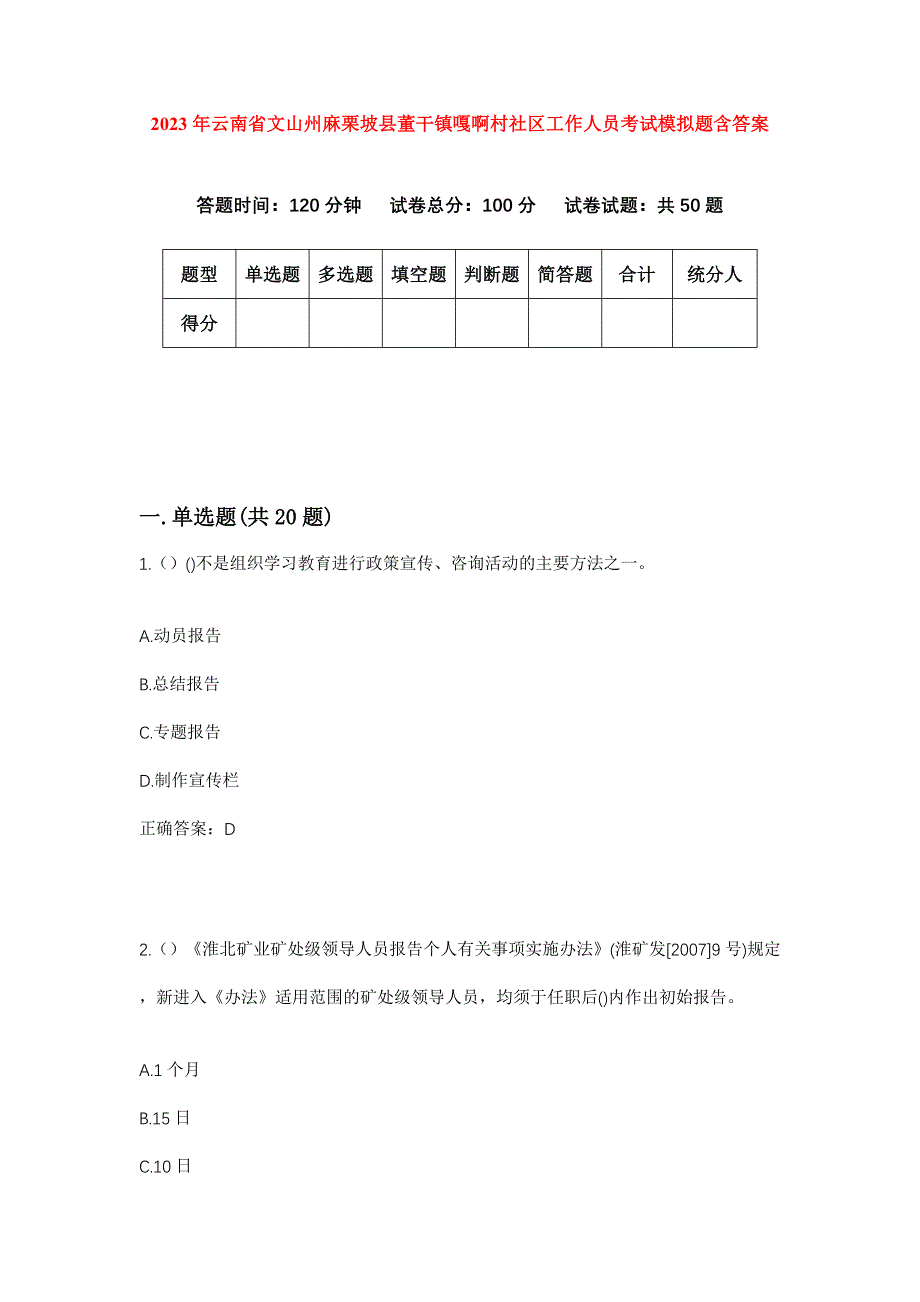 2023年云南省文山州麻栗坡县董干镇嘎啊村社区工作人员考试模拟题含答案

答题时间：120分钟 试卷总分：100分 试卷试题：共50题

| 题型 | 单选题 | 多选题 | 填空题 | 判断题 | 简答题 | 合计 | 统分人 |
|---|---|---|---|---|---|---|---|
| 得分 | | | | | | | |

一.单选题(共20题)

1.()()不是组织学习教育进行政策宣传、咨询活动的主要方法之一。

A.动员报告

B.总结报告

C.专题报告

D.制作宣传栏

正确答案：D

2.()《淮北矿业矿处级领导人员报告个人有关事项实施办法》(淮矿发[2007]9号)规定，新进入《办法》适用范围的矿处级领导人员，均须于任职后()内作出初始报告。

A.1个月

B.15日

C.10日